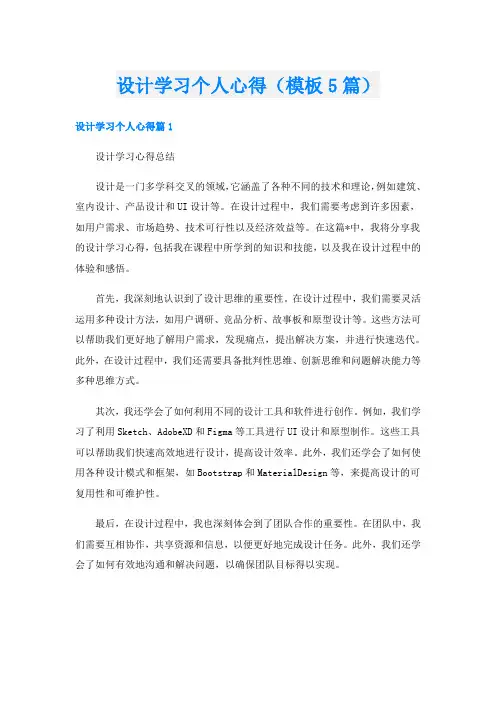 设计学习个人心得（模板5篇）

设计学习个人心得篇1

设计学习心得总结

设计是一门多学科交叉的领域，它涵盖了各种不同的技术和理论，例如建筑、室内设计、产品设计和UI设计等。在设计过程中，我们需要考虑到许多因素，如用户需求、市场趋势、技术可行性以及经济效益等。在这篇*中，我将分享我的设计学习心得，包括我在课程中所学到的知识和技能，以及我在设计过程中的体验和感悟。

首先，我深刻地认识到了设计思维的重要性。在设计过程中，我们需要灵活运用多种设计方法，如用户调研、竞品分析、故事板和原型设计等。这些方法可以帮助我们更好地了解用户需求，发现痛点，提出解决方案，并进行快速迭代。此外，在设计过程中，我们还需要具备批判性思维、创新思维和问题解决能力等多种思维方式。

其次，我还学会了如何利用不同的设计工具和软件进行创作。例如，我们学习了利用Sketch、AdobeXD和Figma等工具进行UI设计和原型制作。这些工具可以帮助我们快速高效地进行设计，提高设计效率。此外，我们还学会了如何使用各种设计模式和框架，如Bootstrap和MaterialDesign等，来提高设计的可复用性和可维护性。

最后，在设计过程中，我也深刻体会到了团队合作的重要性。在团队中，我们需要互相协作，共享资源和信息，以便更好地完成设计任务。此外，我们还学会了如何有效地沟通和解决问题，以确保团队目标得以实现。